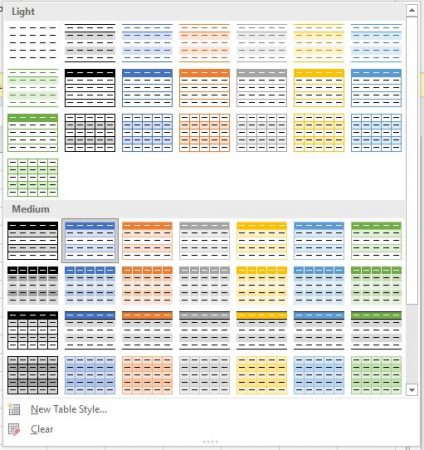 Light

Medium

New Table Style...

Clear